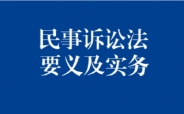 民事诉讼法
要义及实务